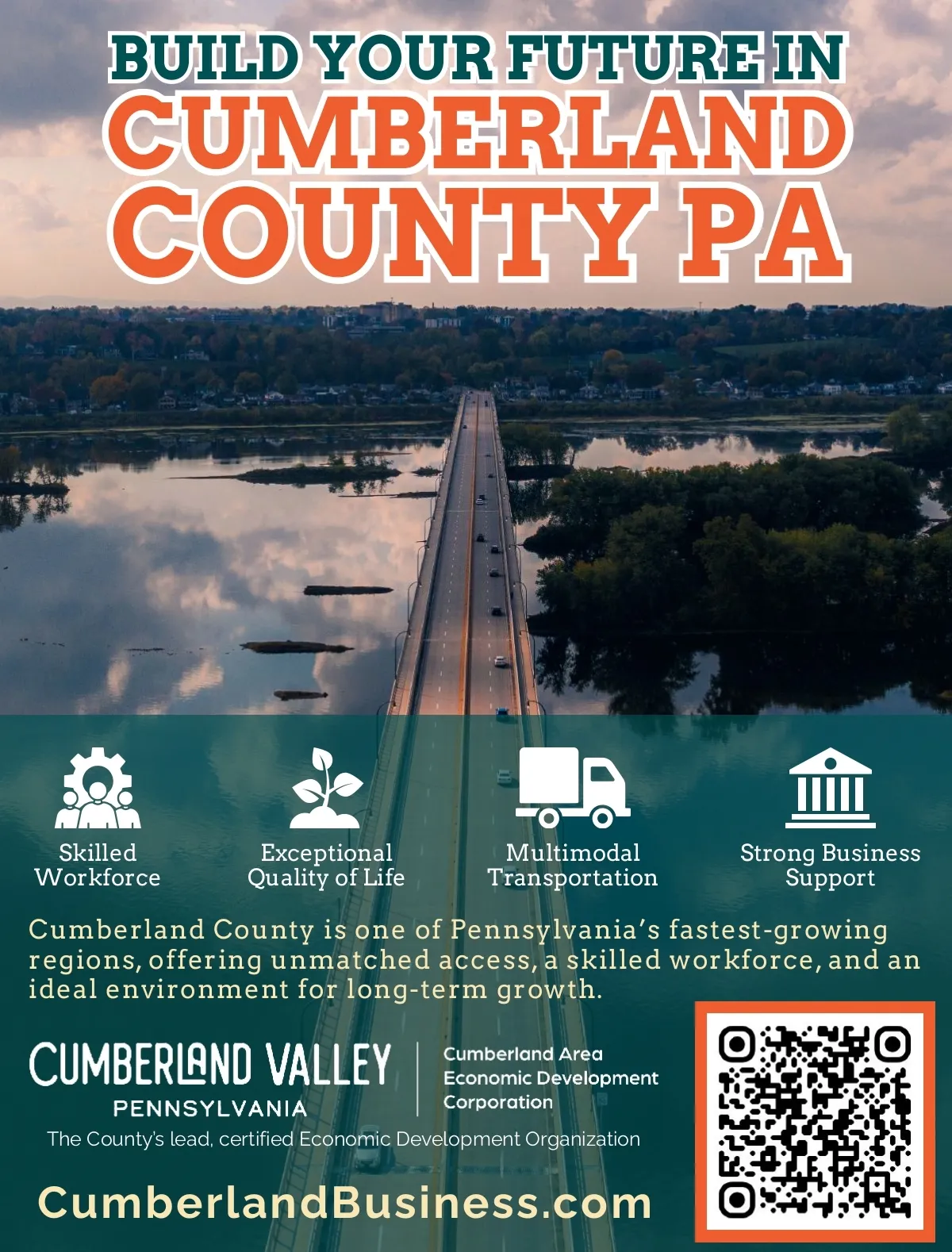 BUILD YOUR FUTURE IN
CUMBERLAND
COUNTY PA

Skilled
Workforce

Exceptional
Quality of Life

Multimodal
Transportation

Strong Business
Support

Cumberland County is one of Pennsylvania's fastest-growing regions, offering unmatched access, a skilled workforce, and an ideal environment for long-term growth.

CUMBERLAND VALLEY
PENNSYLVANIA

Cumberland Area
Economic Development
Corporation

The County's lead, certified Economic Development Organization

CumberlandBusiness.com